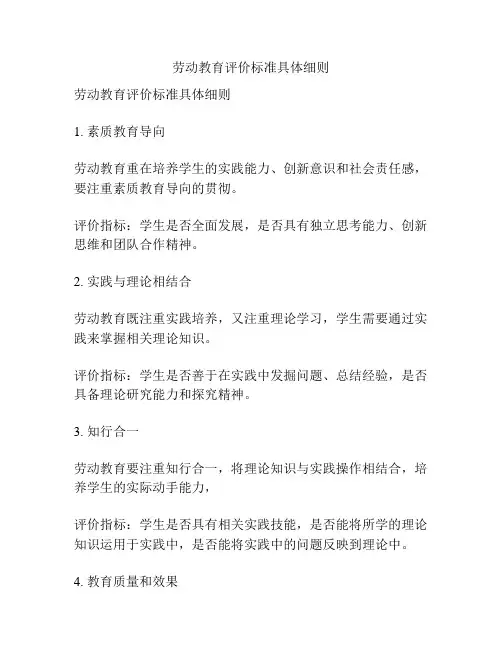 劳动教育评价标准具体细则

劳动教育评价标准具体细则

1. 素质教育导向

劳动教育重在培养学生的实践能力、创新意识和社会责任感，要注重素质教育导向的贯彻。

评价指标：学生是否全面发展，是否具有独立思考能力、创新思维和团队合作精神。

2. 实践与理论相结合

劳动教育既注重实践培养，又注重理论学习，学生需要通过实践来掌握相关理论知识。

评价指标：学生是否善于在实践中发掘问题、总结经验，是否具备理论研究能力和探究精神。

3. 知行合一

劳动教育要注重知行合一，将理论知识与实践操作相结合，培养学生的实际动手能力，

评价指标：学生是否具有相关实践技能，是否能将所学的理论知识运用于实践中，是否能将实践中的问题反映到理论中。

4. 教育质量和效果